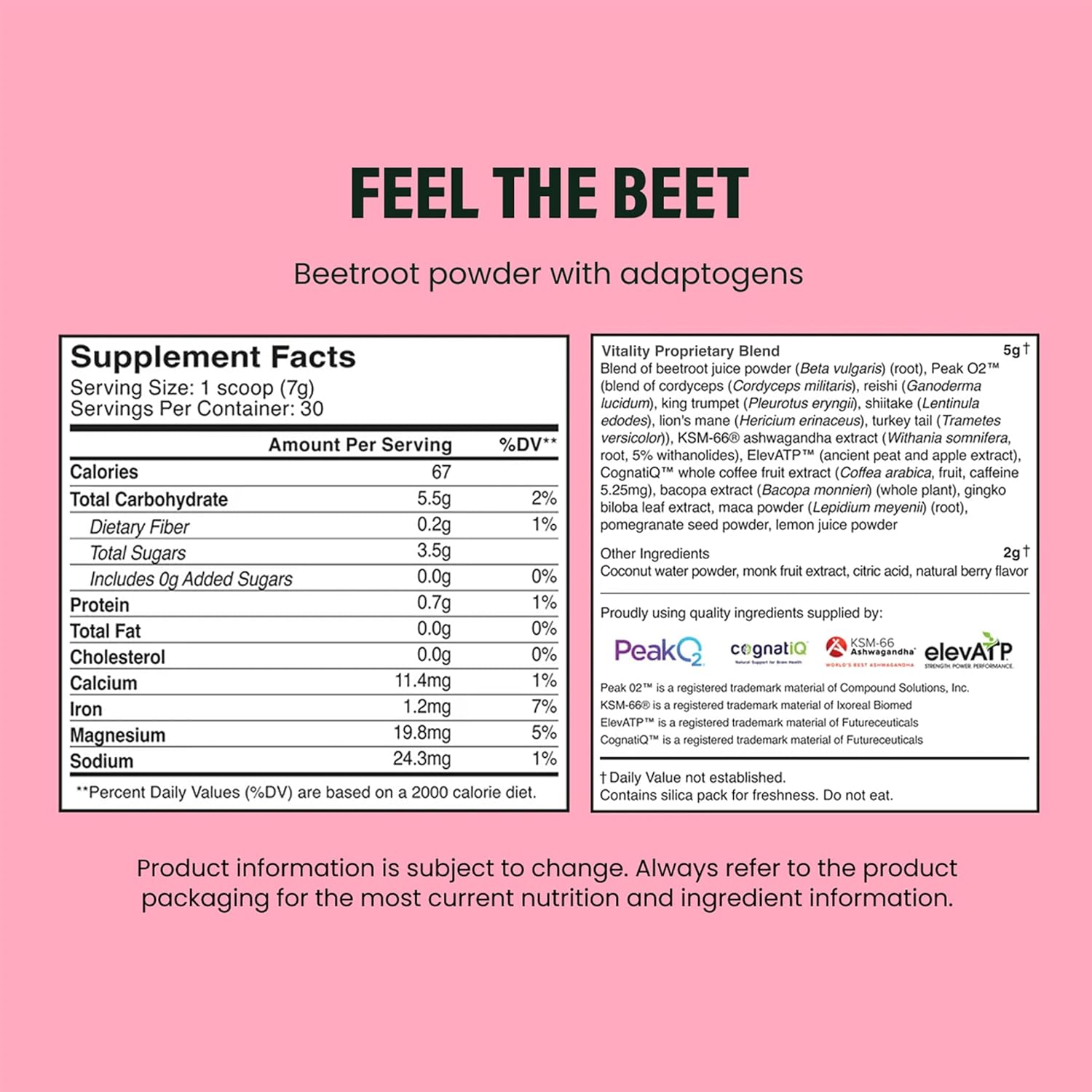 FEEL THE BEET

Beetroot powder with adaptogens

Supplement Facts
Serving Size: 1 scoop (7g)
Servings Per Container: 30

| | Amount Per Serving | %DV** |
|---|---|---|
| Calories | 67 | |
| Total Carbohydrate | 5.5g | 2% |
| Dietary Fiber | 0.2g | 1% |
| Total Sugars | 3.5g | |
| Includes 0g Added Sugars | 0.0g | 0% |
| Protein | 0.7g | 1% |
| Total Fat | 0.0g | 0% |
| Cholesterol | 0.0g | 0% |
| Calcium | 11.4mg | 1% |
| Iron | 1.2mg | 7% |
| Magnesium | 19.8mg | 5% |
| Sodium | 24.3mg | 1% |

**Percent Daily Values (%DV) are based on a 2000 calorie diet.

Vitality Proprietary Blend 5g†
Blend of beetroot juice powder (Beta vulgaris) (root), Peak O2™ (blend of cordyceps (Cordyceps militaris), reishi (Ganoderma lucidum), king trumpet (Pleurotus eryngii), shiitake (Lentinula edodes), lion's mane (Hericium erinaceus), turkey tail (Trametes versicolor)), KSM-66® ashwagandha extract (Withania somnifera, root, 5% withanolides), ElevATP™ (ancient peat and apple extract), CognatiQ™ whole coffee fruit extract (Coffea arabica, fruit, caffeine 5.25mg), bacopa extract (Bacopa monnieri) (whole plant), gingko biloba leaf extract, maca powder (Lepidium meyenii) (root), pomegranate seed powder, lemon juice powder

Other Ingredients 2g†
Coconut water powder, monk fruit extract, citric acid, natural berry flavor

Proudly using quality ingredients supplied by:

PeakO2 cognatiQ Natural Support for Brain Health KSM-66 Ashwagandha WORLD'S BEST ASHWAGANDHA elevATP STRENGTH. POWER. PERFORMANCE.

Peak 02™ is a registered trademark material of Compound Solutions, Inc.
KSM-66® is a registered trademark material of Ixoreal Biomed
ElevATP™ is a registered trademark material of Futureceuticals
CognatiQ™ is a registered trademark material of Futureceuticals

† Daily Value not established.
Contains silica pack for freshness. Do not eat.

Product information is subject to change. Always refer to the product packaging for the most current nutrition and ingredient information.